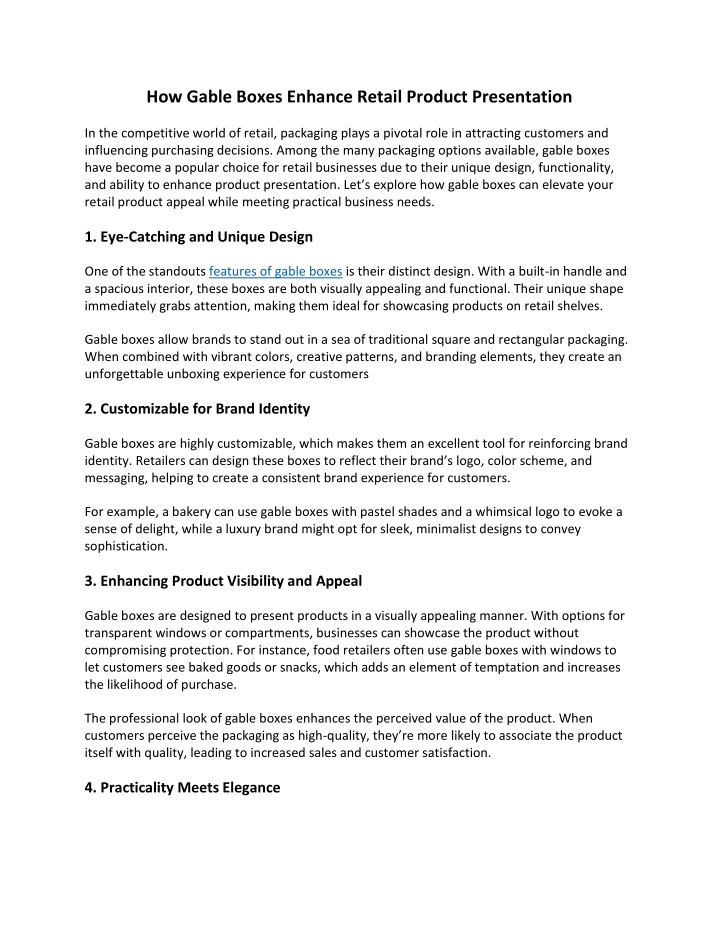 How Gable Boxes Enhance Retail Product Presentation

In the competitive world of retail, packaging plays a pivotal role in attracting customers and influencing purchasing decisions. Among the many packaging options available, gable boxes have become a popular choice for retail businesses due to their unique design, functionality, and ability to enhance product presentation. Let's explore how gable boxes can elevate your retail product appeal while meeting practical business needs.

1. Eye-Catching and Unique Design

One of the standouts features of gable boxes is their distinct design. With a built-in handle and a spacious interior, these boxes are both visually appealing and functional. Their unique shape immediately grabs attention, making them ideal for showcasing products on retail shelves.

Gable boxes allow brands to stand out in a sea of traditional square and rectangular packaging. When combined with vibrant colors, creative patterns, and branding elements, they create an unforgettable unboxing experience for customers

2. Customizable for Brand Identity

Gable boxes are highly customizable, which makes them an excellent tool for reinforcing brand identity. Retailers can design these boxes to reflect their brand's logo, color scheme, and messaging, helping to create a consistent brand experience for customers.

For example, a bakery can use gable boxes with pastel shades and a whimsical logo to evoke a sense of delight, while a luxury brand might opt for sleek, minimalist designs to convey sophistication.

3. Enhancing Product Visibility and Appeal

Gable boxes are designed to present products in a visually appealing manner. With options for transparent windows or compartments, businesses can showcase the product without compromising protection. For instance, food retailers often use gable boxes with windows to let customers see baked goods or snacks, which adds an element of temptation and increases the likelihood of purchase.

The professional look of gable boxes enhances the perceived value of the product. When customers perceive the packaging as high-quality, they're more likely to associate the product itself with quality, leading to increased sales and customer satisfaction.

4. Practicality Meets Elegance